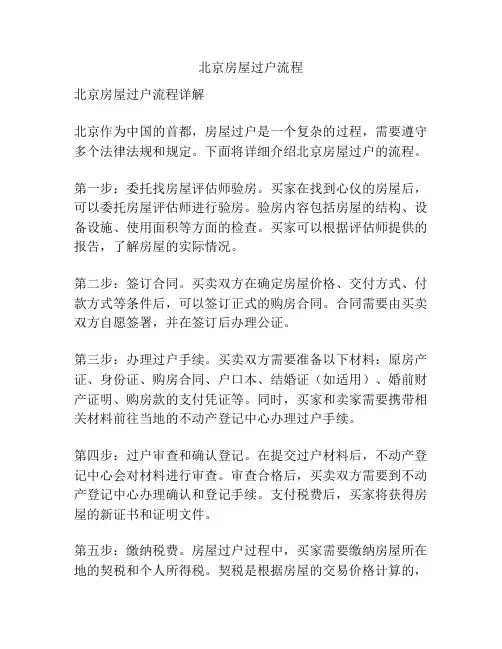 北京房屋过户流程

北京房屋过户流程详解

北京作为中国的首都，房屋过户是一个复杂的过程，需要遵守多个法律法规和规定。下面将详细介绍北京房屋过户的流程。

第一步：委托找房屋评估师验房。买家在找到心仪的房屋后，可以委托房屋评估师进行验房。验房内容包括房屋的结构、设备设施、使用面积等方面的检查。买家可以根据评估师提供的报告，了解房屋的实际情况。

第二步：签订合同。买卖双方在确定房屋价格、交付方式、付款方式等条件后，可以签订正式的购房合同。合同需要由买卖双方自愿签署，并在签订后办理公证。

第三步：办理过户手续。买卖双方需要准备以下材料：原房产证、身份证、购房合同、户口本、结婚证（如适用）、婚前财产证明、购房款的支付凭证等。同时，买家和卖家需要携带相关材料前往当地的不动产登记中心办理过户手续。

第四步：过户审查和确认登记。在提交过户材料后，不动产登记中心会对材料进行审查。审查合格后，买卖双方需要到不动产登记中心办理确认和登记手续。支付税费后，买家将获得房屋的新证书和证明文件。

第五步：缴纳税费。房屋过户过程中，买家需要缴纳房屋所在地的契税和个人所得税。契税是根据房屋的交易价格计算的，